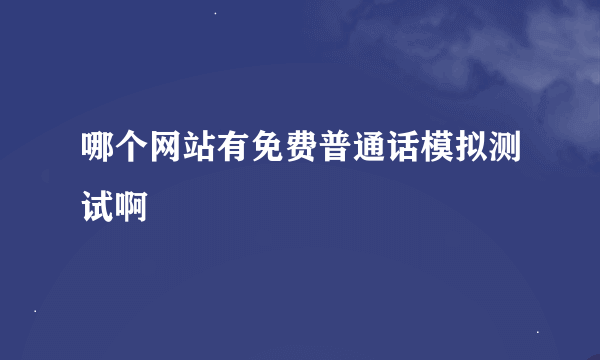 哪个网站有免费普通话模拟测试啊